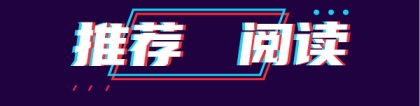 推荐 阅读